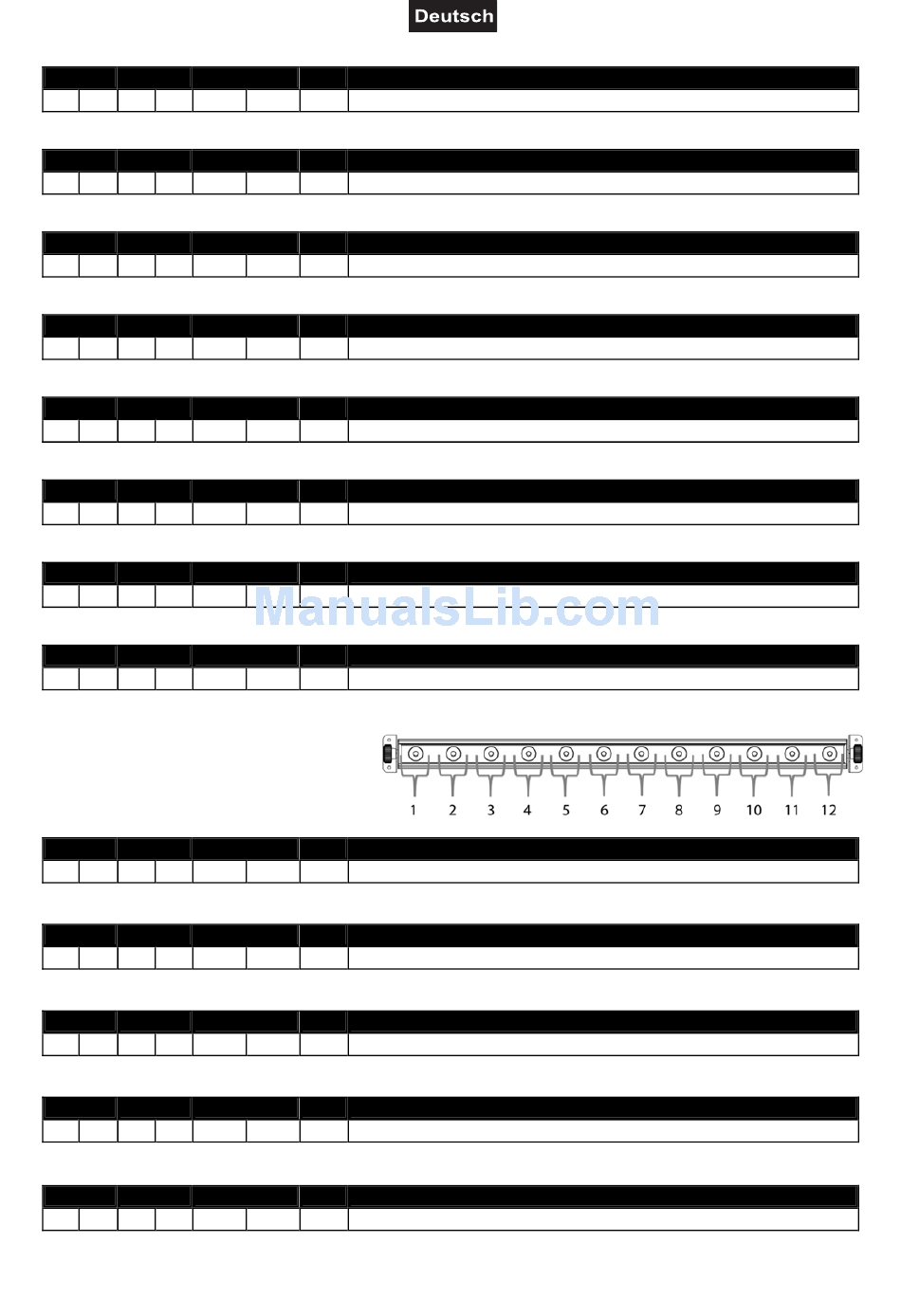 Deutsch

ManualsLib.com

1 2 3 4 5 6 7 8 9 10 11 12